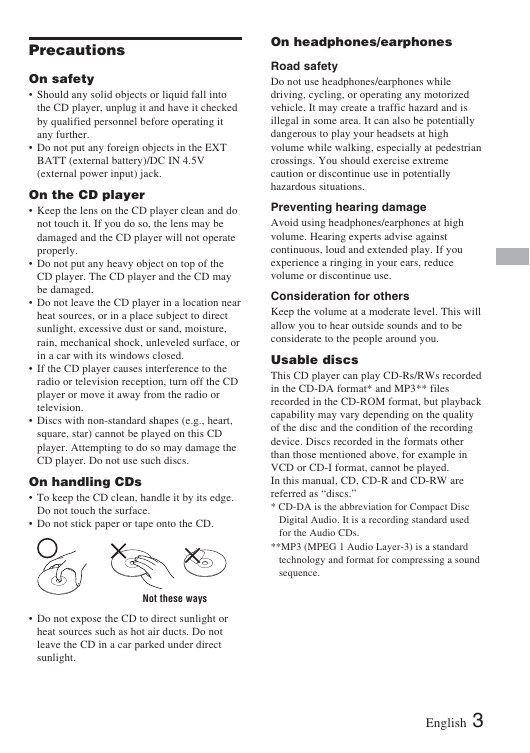 Precautions

On safety

• Should any solid objects or liquid fall into the CD player, unplug it and have it checked by qualified personnel before operating it any further.
• Do not put any foreign objects in the EXT BATT (external battery)/DC IN 4.5V (external power input) jack.

On the CD player

• Keep the lens on the CD player clean and do not touch it. If you do so, the lens may be damaged and the CD player will not operate properly.
• Do not put any heavy object on top of the CD player. The CD player and the CD may be damaged.
• Do not leave the CD player in a location near heat sources, or in a place subject to direct sunlight, excessive dust or sand, moisture, rain, mechanical shock, unleveled surface, or in a car with its windows closed.
• If the CD player causes interference to the radio or television reception, turn off the CD player or move it away from the radio or television.
• Discs with non-standard shapes (e.g., heart, square, star) cannot be played on this CD player. Attempting to do so may damage the CD player. Do not use such discs.

On handling CDs

• To keep the CD clean, handle it by its edge. Do not touch the surface.
• Do not stick paper or tape onto the CD.

Not these ways

• Do not expose the CD to direct sunlight or heat sources such as hot air ducts. Do not leave the CD in a car parked under direct sunlight.

On headphones/earphones

Road safety

Do not use headphones/earphones while driving, cycling, or operating any motorized vehicle. It may create a traffic hazard and is illegal in some area. It can also be potentially dangerous to play your headsets at high volume while walking, especially at pedestrian crossings. You should exercise extreme caution or discontinue use in potentially hazardous situations.

Preventing hearing damage

Avoid using headphones/earphones at high volume. Hearing experts advise against continuous, loud and extended play. If you experience a ringing in your ears, reduce volume or discontinue use.

Consideration for others

Keep the volume at a moderate level. This will allow you to hear outside sounds and to be considerate to the people around you.

Usable discs

This CD player can play CD-Rs/RWs recorded in the CD-DA format* and MP3** files recorded in the CD-ROM format, but playback capability may vary depending on the quality of the disc and the condition of the recording device. Discs recorded in the formats other than those mentioned above, for example in VCD or CD-I format, cannot be played.
In this manual, CD, CD-R and CD-RW are referred as “discs.”
* CD-DA is the abbreviation for Compact Disc Digital Audio. It is a recording standard used for the Audio CDs.
**MP3 (MPEG 1 Audio Layer-3) is a standard technology and format for compressing a sound sequence.

English 3